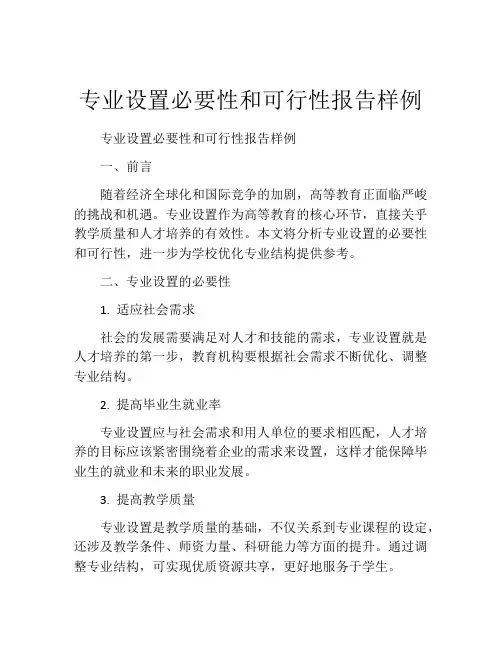 专业设置必要性和可行性报告样例

专业设置必要性和可行性报告样例

一、前言

随着经济全球化和国际竞争的加剧，高等教育正面临严峻的挑战和机遇。专业设置作为高等教育的核心环节，直接关乎教学质量和人才培养的有效性。本文将分析专业设置的必要性和可行性，进一步为学校优化专业结构提供参考。

二、专业设置的必要性

1. 适应社会需求

社会的发展需要满足对人才和技能的需求，专业设置就是人才培养的第一步，教育机构要根据社会需求不断优化、调整专业结构。

2. 提高毕业生就业率

专业设置应与社会需求和用人单位的要求相匹配，人才培养的目标应该紧密围绕着企业的需求来设置，这样才能保障毕业生的就业和未来的职业发展。

3. 提高教学质量

专业设置是教学质量的基础，不仅关系到专业课程的设定，还涉及教学条件、师资力量、科研能力等方面的提升。通过调整专业结构，可实现优质资源共享，更好地服务于学生。